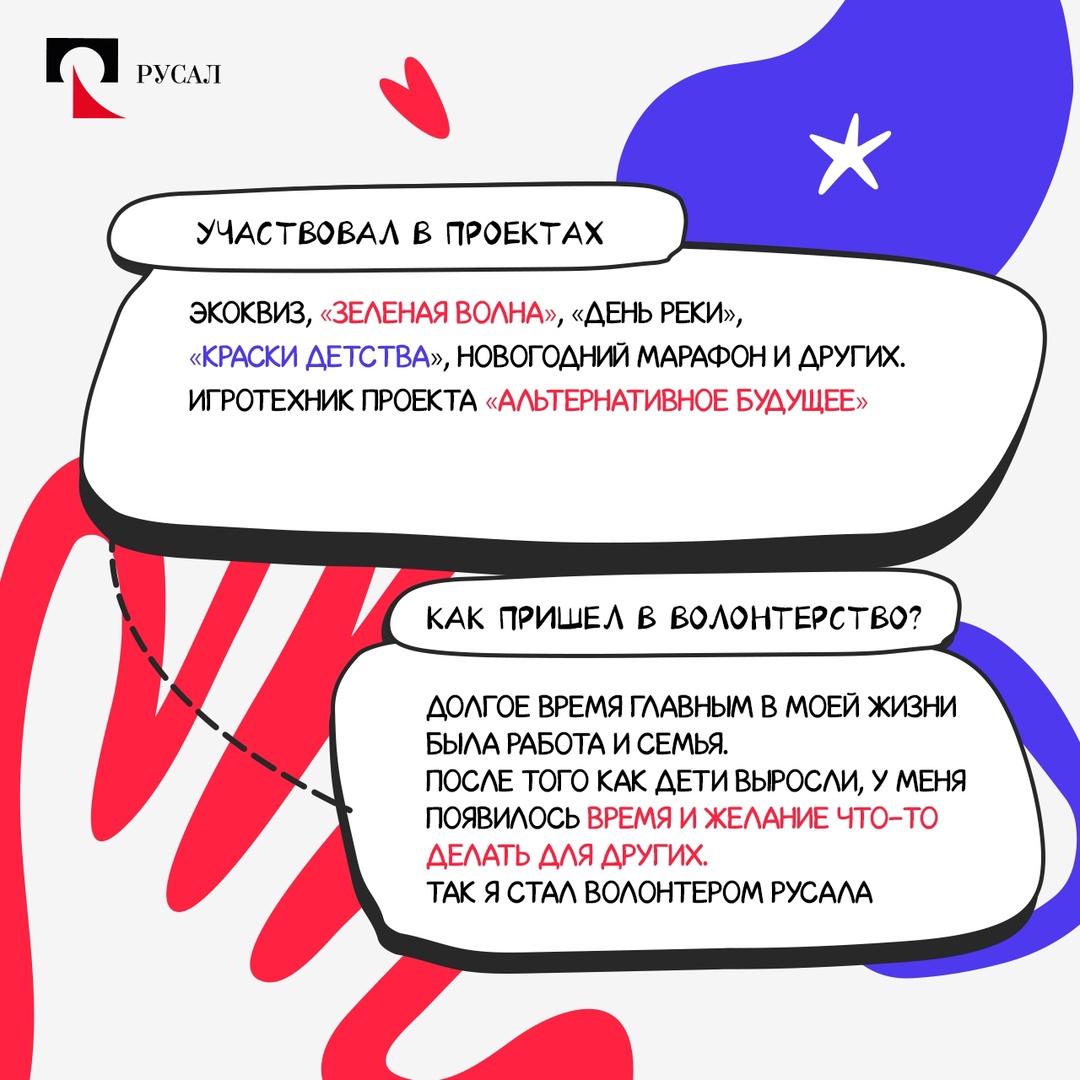 РУСАЛ

УЧАСТВОВАЛ В ПРОЕКТАХ

ЭКОКВИЗ, «ЗЕЛЕНАЯ ВОЛНА», «ДЕНЬ РЕКИ», «КРАСКИ ДЕТСТВА», НОВОГОДНИЙ МАРАФОН И ДРУГИХ. ИГРОТЕХНИК ПРОЕКТА «АЛЬТЕРНАТИВНОЕ БУДУЩЕЕ»

КАК ПРИШЕЛ В ВОЛОНТЕРСТВО?

ДОЛГОЕ ВРЕМЯ ГЛАВНЫМ В МОЕЙ ЖИЗНИ БЫЛА РАБОТА И СЕМЬЯ.
ПОСЛЕ ТОГО КАК ДЕТИ ВЫРОСЛИ, У МЕНЯ ПОЯВИЛОСЬ ВРЕМЯ И ЖЕЛАНИЕ ЧТО-ТО ДЕЛАТЬ ДЛЯ ДРУГИХ.
ТАК Я СТАЛ ВОЛОНТЕРОМ РУСАЛА